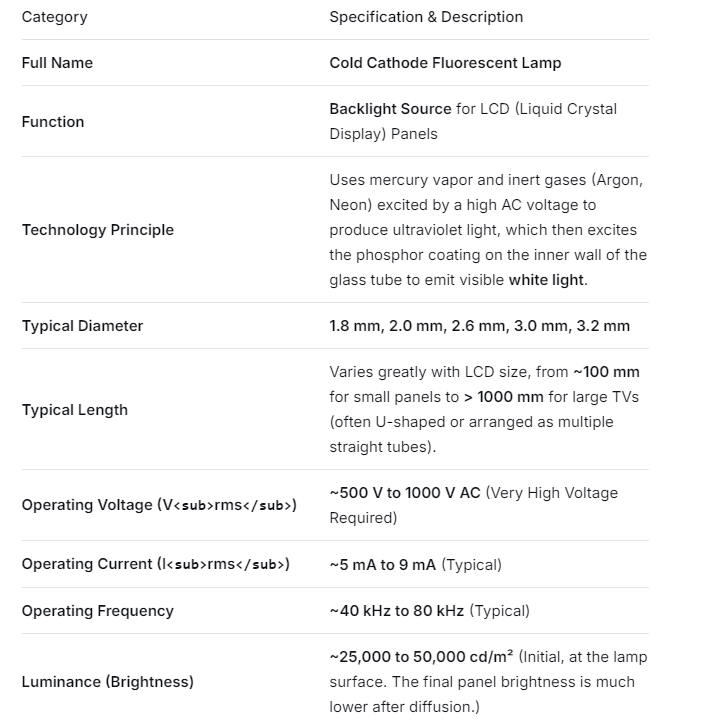 | Category | Specification & Description |
|---|---|
| Full Name | Cold Cathode Fluorescent Lamp |
| Function | Backlight Source for LCD (Liquid Crystal Display) Panels |
| Technology Principle | Uses mercury vapor and inert gases (Argon, Neon) excited by a high AC voltage to produce ultraviolet light, which then excites the phosphor coating on the inner wall of the glass tube to emit visible white light. |
| Typical Diameter | 1.8 mm, 2.0 mm, 2.6 mm, 3.0 mm, 3.2 mm |
| Typical Length | Varies greatly with LCD size, from ~100 mm for small panels to > 1000 mm for large TVs (often U-shaped or arranged as multiple straight tubes). |
| Operating Voltage (V<sub>rms</sub>) | ~500 V to 1000 V AC (Very High Voltage Required) |
| Operating Current (I<sub>rms</sub>) | ~5 mA to 9 mA (Typical) |
| Operating Frequency | ~40 kHz to 80 kHz (Typical) |
| Luminance (Brightness) | ~25,000 to 50,000 cd/m² (Initial, at the lamp surface. The final panel brightness is much lower after diffusion.) |